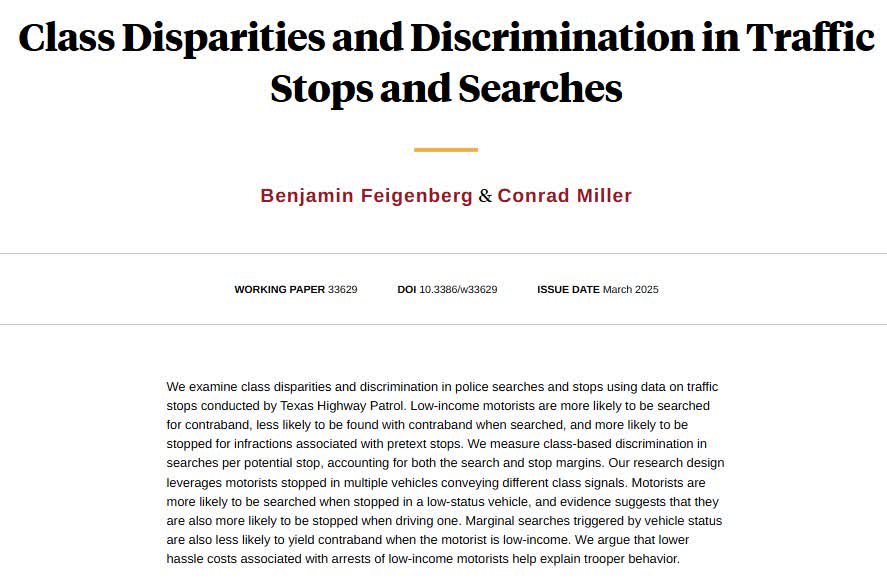 Class Disparities and Discrimination in Traffic Stops and Searches

Benjamin Feigenberg & Conrad Miller

WORKING PAPER 33629   DOI 10.3386/w33629   ISSUE DATE March 2025

We examine class disparities and discrimination in police searches and stops using data on traffic stops conducted by Texas Highway Patrol. Low-income motorists are more likely to be searched for contraband, less likely to be found with contraband when searched, and more likely to be stopped for infractions associated with pretext stops. We measure class-based discrimination in searches per potential stop, accounting for both the search and stop margins. Our research design leverages motorists stopped in multiple vehicles conveying different class signals. Motorists are more likely to be searched when stopped in a low-status vehicle, and evidence suggests that they are also more likely to be stopped when driving one. Marginal searches triggered by vehicle status are also less likely to yield contraband when the motorist is low-income. We argue that lower hassle costs associated with arrests of low-income motorists help explain trooper behavior.